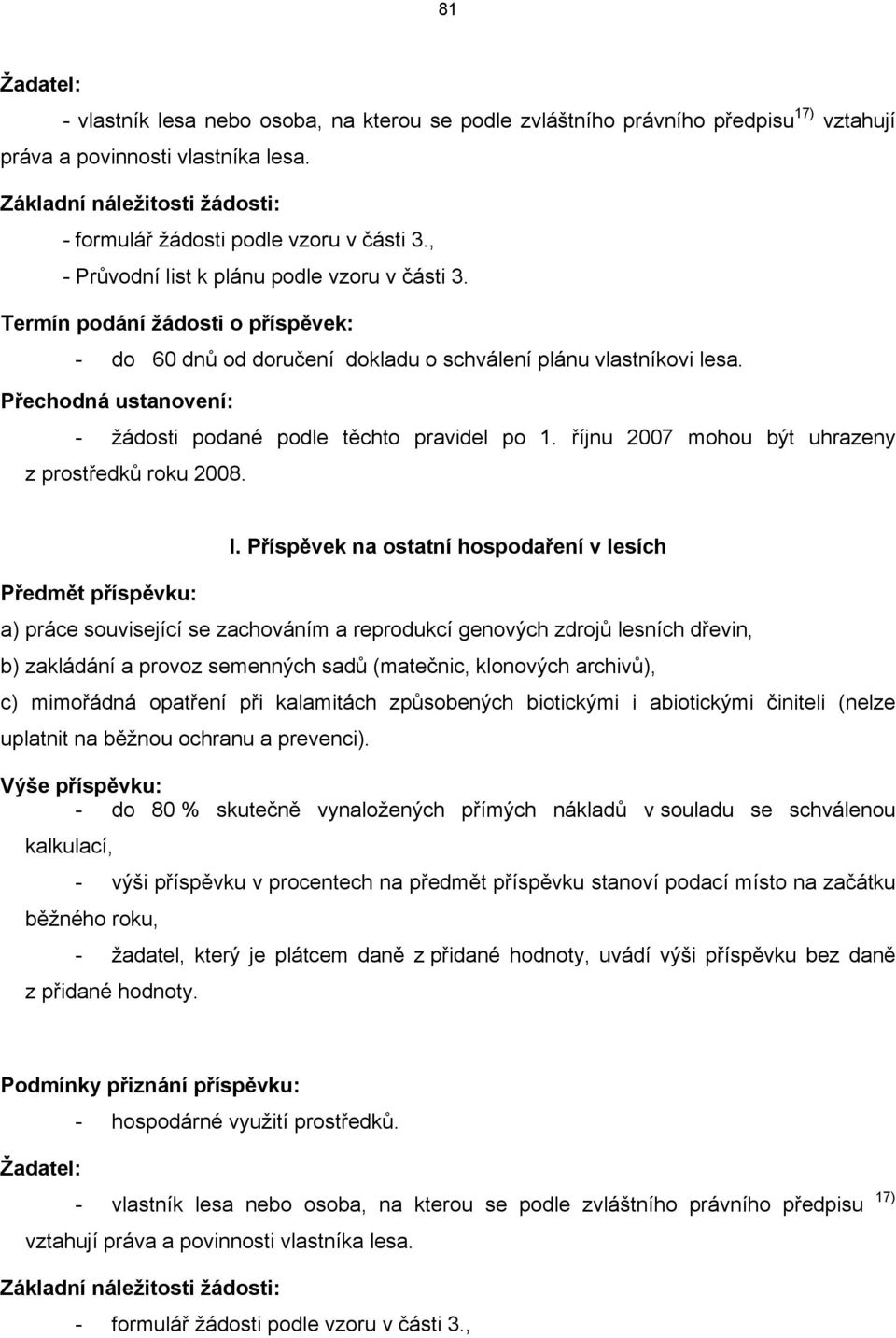 81

Žadatel:

- vlastník lesa nebo osoba, na kterou se podle zvláštního právního předpisu $^{17)}$ vztahují práva a povinnosti vlastníka lesa.

Základní náležitosti žádosti:

- formulář žádosti podle vzoru v části 3.,

- Průvodní list k plánu podle vzoru v části 3.

Termín podání žádosti o příspěvek:

- do 60 dnů od doručení dokladu o schválení plánu vlastníkovi lesa.

Přechodná ustanovení:

- žádosti podané podle těchto pravidel po 1. říjnu 2007 mohou být uhrazeny z prostředků roku 2008.

I. Příspěvek na ostatní hospodaření v lesích

Předmět příspěvku:

a) práce související se zachováním a reprodukcí genových zdrojů lesních dřevin,

b) zakládání a provoz semenných sadů (matečnic, klonových archivů),

c) mimořádná opatření při kalamitách způsobených biotickými i abiotickými činiteli (nelze uplatnit na běžnou ochranu a prevenci).

Výše příspěvku:

- do 80 % skutečně vynaložených přímých nákladů v souladu se schválenou kalkulací,

- výši příspěvku v procentech na předmět příspěvku stanoví podací místo na začátku běžného roku,

- žadatel, který je plátcem daně z přidané hodnoty, uvádí výši příspěvku bez daně z přidané hodnoty.

Podmínky přiznání příspěvku:

- hospodárné využití prostředků.

Žadatel:

- vlastník lesa nebo osoba, na kterou se podle zvláštního právního předpisu $^{17)}$ vztahují práva a povinnosti vlastníka lesa.

Základní náležitosti žádosti:

- formulář žádosti podle vzoru v části 3.,